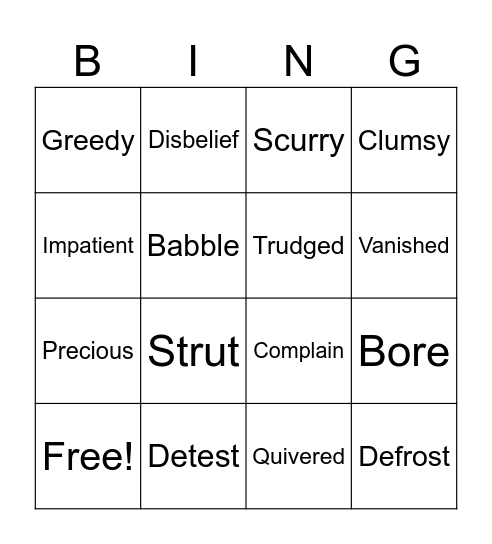 | B | I | N | G |
|---|---|---|---|
| Greedy | Disbelief | Scurry | Clumsy |
| Impatient | Babble | Trudged | Vanished |
| Precious | Strut | Complain | Bore |
| Free! | Detest | Quivered | Defrost |